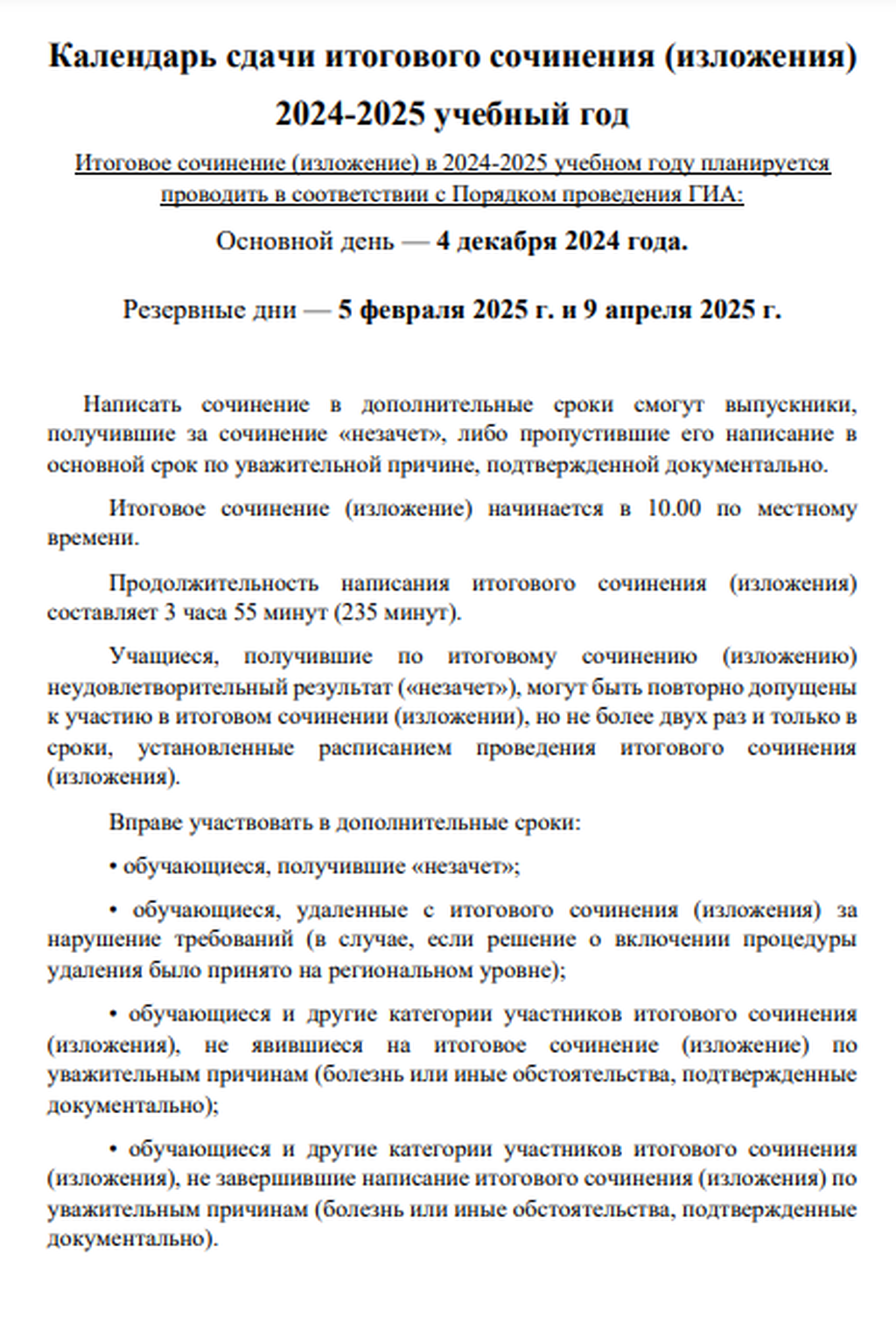 Календарь сдачи итогового сочинения (изложения) 2024-2025 учебный год

Итоговое сочинение (изложение) в 2024-2025 учебном году планируется проводить в соответствии с Порядком проведения ГИА:

Основной день — 4 декабря 2024 года.

Резервные дни — 5 февраля 2025 г. и 9 апреля 2025 г.

Написать сочинение в дополнительные сроки смогут выпускники, получившие за сочинение «незачет», либо пропустившие его написание в основной срок по уважительной причине, подтвержденной документально.

Итоговое сочинение (изложение) начинается в 10.00 по местному времени.

Продолжительность написания итогового сочинения (изложения) составляет 3 часа 55 минут (235 минут).

Учащиеся, получившие по итоговому сочинению (изложению) неудовлетворительный результат («незачет»), могут быть повторно допущены к участию в итоговом сочинении (изложении), но не более двух раз и только в сроки, установленные расписанием проведения итогового сочинения (изложения).

Вправе участвовать в дополнительные сроки:

• обучающиеся, получившие «незачет»;

• обучающиеся, удаленные с итогового сочинения (изложения) за нарушение требований (в случае, если решение о включении процедуры удаления было принято на региональном уровне);

• обучающиеся и другие категории участников итогового сочинения (изложения), не явившиеся на итоговое сочинение (изложение) по уважительным причинам (болезнь или иные обстоятельства, подтвержденные документально);

• обучающиеся и другие категории участников итогового сочинения (изложения), не завершившие написание итогового сочинения (изложения) по уважительным причинам (болезнь или иные обстоятельства, подтвержденные документально).